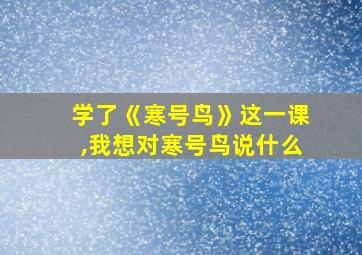 学了《寒号鸟》这一课,我想对寒号鸟说什么